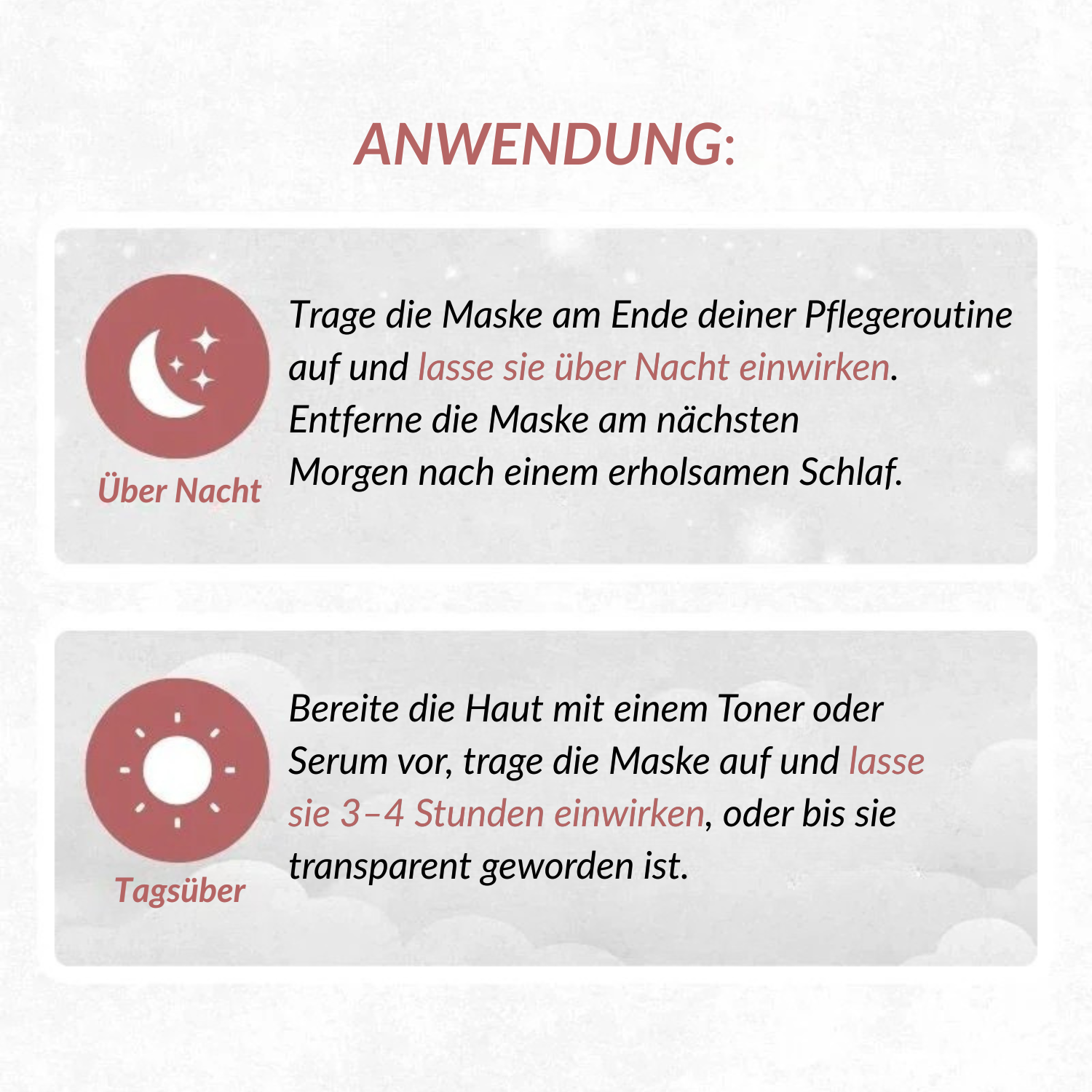 ANWENDUNG:

Über Nacht

Trage die Maske am Ende deiner Pflegeroutine auf und lasse sie über Nacht einwirken. Entferne die Maske am nächsten Morgen nach einem erholsamen Schlaf.

Tagsüber

Bereite die Haut mit einem Toner oder Serum vor, trage die Maske auf und lasse sie 3–4 Stunden einwirken, oder bis sie transparent geworden ist.